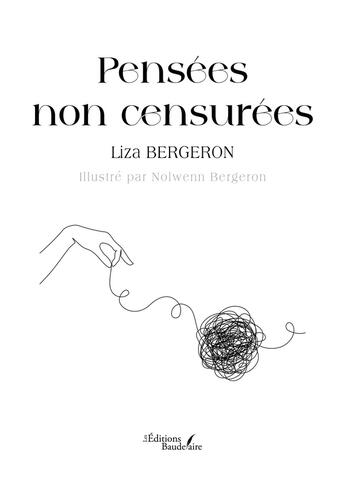 Pensées non censurées

Liza BERGERON

Illustré par Nolwenn Bergeron

Les Éditions Baudelaire